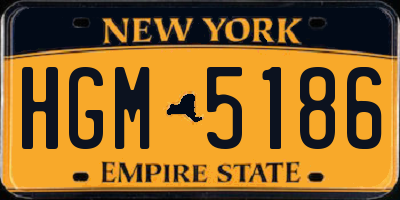 NEW YORK

HGM 5186

EMPIRE STATE